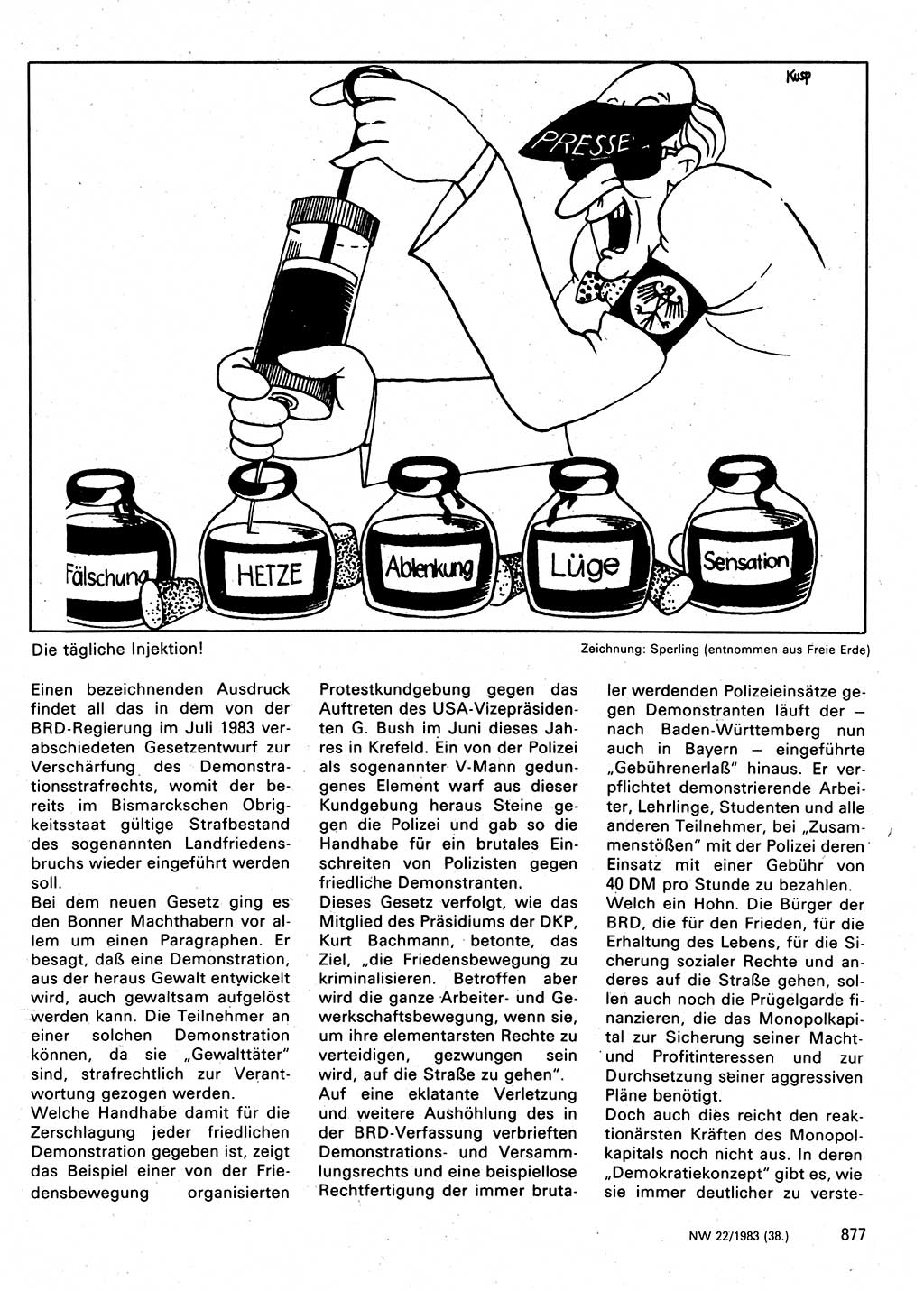 Kusp

PRESSE

Fälschung

HETZE

Ablenkung

Lüge

Sensation

Die tägliche Injektion!

Zeichnung: Sperling (entnommen aus Freie Erde)

Einen bezeichnenden Ausdruck findet all das in dem von der BRD-Regierung im Juli 1983 verabschiedeten Gesetzentwurf zur Verschärfung des Demonstrationsstrafrechts, womit der bereits im Bismarckschen Obrigkeitsstaat gültige Strafbestand des sogenannten Landfriedensbruchs wieder eingeführt werden soll.

Bei dem neuen Gesetz ging es den Bonner Machthabern vor allem um einen Paragraphen. Er besagt, daß eine Demonstration, aus der heraus Gewalt entwickelt wird, auch gewaltsam aufgelöst werden kann. Die Teilnehmer an einer solchen Demonstration können, da sie „Gewalttäter" sind, strafrechtlich zur Verantwortung gezogen werden.

Welche Handhabe damit für die Zerschlagung jeder friedlichen Demonstration gegeben ist, zeigt das Beispiel einer von der Friedensbewegung organisierten Protestkundgebung gegen das Auftreten des USA-Vizepräsidenten G. Bush im Juni dieses Jahres in Krefeld. Ein von der Polizei als sogenannter V-Mann gedungenes Element warf aus dieser Kundgebung heraus Steine gegen die Polizei und gab so die Handhabe für ein brutales Einschreiten von Polizisten gegen friedliche Demonstranten.

Dieses Gesetz verfolgt, wie das Mitglied des Präsidiums der DKP, Kurt Bachmann, betonte, das Ziel, „die Friedensbewegung zu kriminalisieren. Betroffen aber wird die ganze Arbeiter- und Gewerkschaftsbewegung, wenn sie, um ihre elementarsten Rechte zu verteidigen, gezwungen sein wird, auf die Straße zu gehen".

Auf eine eklatante Verletzung und weitere Aushöhlung des in der BRD-Verfassung verbrieften Demonstrations- und Versammlungsrechts und eine beispiellose Rechtfertigung der immer brutaler werdenden Polizeieinsätze gegen Demonstranten läuft der – nach Baden-Württemberg nun auch in Bayern – eingeführte „Gebührenerlaß" hinaus. Er verpflichtet demonstrierende Arbeiter, Lehrlinge, Studenten und alle anderen Teilnehmer, bei „Zusammenstößen" mit der Polizei deren Einsatz mit einer Gebühr von 40 DM pro Stunde zu bezahlen.

Welch ein Hohn. Die Bürger der BRD, die für den Frieden, für die Erhaltung des Lebens, für die Sicherung sozialer Rechte und anderes auf die Straße gehen, sollen auch noch die Prügelgarde finanzieren, die das Monopolkapital zur Sicherung seiner Macht- und Profitinteressen und zur Durchsetzung seiner aggressiven Pläne benötigt.

Doch auch dies reicht den reaktionärsten Kräften des Monopolkapitals noch nicht aus. In deren „Demokratiekonzept" gibt es, wie sie immer deutlicher zu verste-

NW 22/1983 (38.) 877